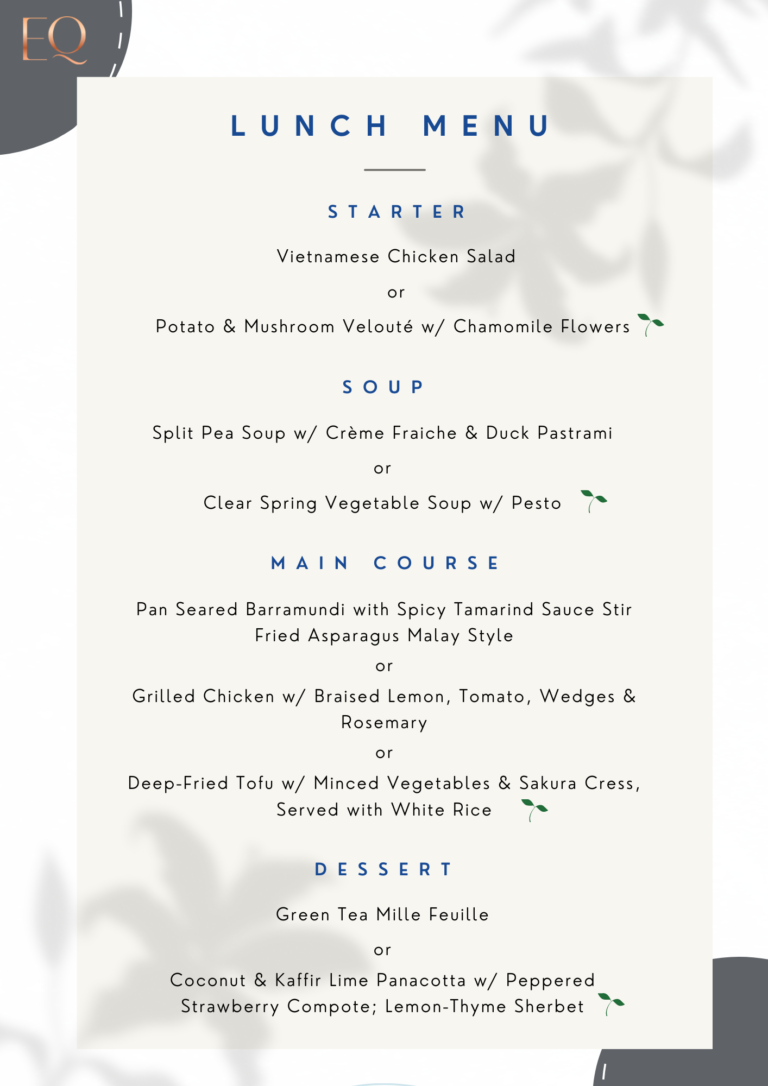 EQ

LUNCH MENU

STARTER

Vietnamese Chicken Salad

or

Potato & Mushroom Velouté w/ Chamomile Flowers

SOUP

Split Pea Soup w/ Crème Fraiche & Duck Pastrami

or

Clear Spring Vegetable Soup w/ Pesto

MAIN COURSE

Pan Seared Barramundi with Spicy Tamarind Sauce Stir Fried Asparagus Malay Style

or

Grilled Chicken w/ Braised Lemon, Tomato, Wedges & Rosemary

or

Deep-Fried Tofu w/ Minced Vegetables & Sakura Cress, Served with White Rice

DESSERT

Green Tea Mille Feuille

or

Coconut & Kaffir Lime Panacotta w/ Peppered Strawberry Compote; Lemon-Thyme Sherbet